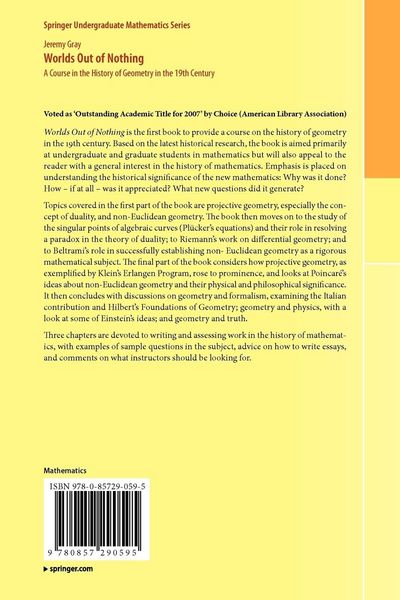 Springer Undergraduate Mathematics Series

Jeremy Gray

Worlds Out of Nothing

A Course in the History of Geometry in the 19th Century

Voted as 'Outstanding Academic Title for 2007' by Choice (American Library Association)

Worlds Out of Nothing is the first book to provide a course on the history of geometry in the 19th century. Based on the latest historical research, the book is aimed primarily at undergraduate and graduate students in mathematics but will also appeal to the reader with a general interest in the history of mathematics. Emphasis is placed on understanding the historical significance of the new mathematics: Why was it done? How – if at all – was it appreciated? What new questions did it generate?

Topics covered in the first part of the book are projective geometry, especially the concept of duality, and non-Euclidean geometry. The book then moves on to the study of the singular points of algebraic curves (Plücker's equations) and their role in resolving a paradox in the theory of duality; to Riemann's work on differential geometry; and to Beltrami's role in successfully establishing non- Euclidean geometry as a rigorous mathematical subject. The final part of the book considers how projective geometry, as exemplified by Klein's Erlangen Program, rose to prominence, and looks at Poincaré's ideas about non-Euclidean geometry and their physical and philosophical significance. It then concludes with discussions on geometry and formalism, examining the Italian contribution and Hilbert's Foundations of Geometry; geometry and physics, with a look at some of Einstein's ideas; and geometry and truth.

Three chapters are devoted to writing and assessing work in the history of mathematics, with examples of sample questions in the subject, advice on how to write essays, and comments on what instructors should be looking for.

Mathematics

ISBN 978-0-85729-059-5

9 780857 290595

▸ springer.com